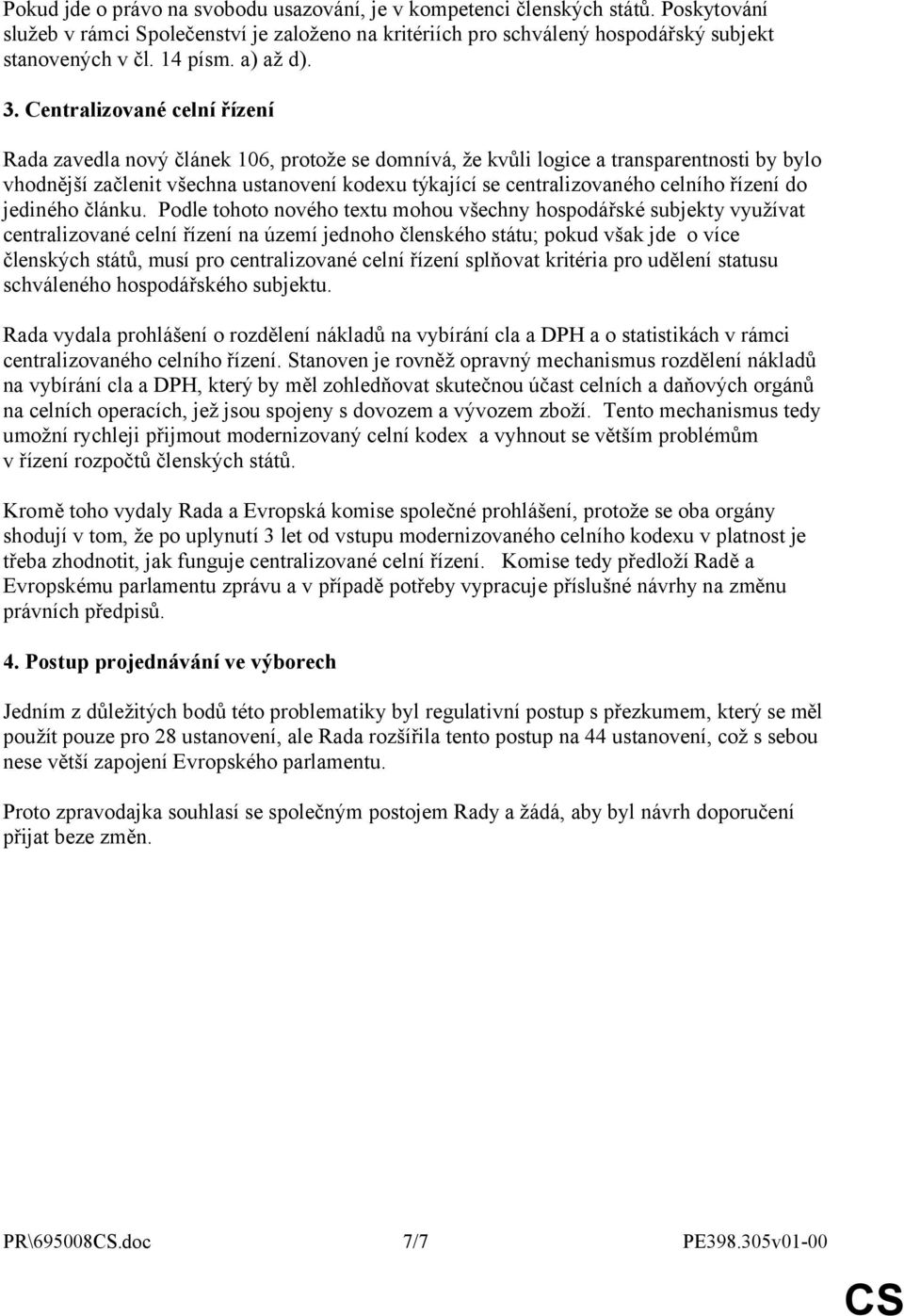 Pokud jde o právo na svobodu usazování, je v kompetenci členských států. Poskytování služeb v rámci Společenství je založeno na kritériích pro schválený hospodářský subjekt stanovených v čl. 14 písm. a) až d).

3. Centralizované celní řízení

Rada zavedla nový článek 106, protože se domnívá, že kvůli logice a transparentnosti by bylo vhodnější začlenit všechna ustanovení kodexu týkající se centralizovaného celního řízení do jediného článku. Podle tohoto nového textu mohou všechny hospodářské subjekty využívat centralizované celní řízení na území jednoho členského státu; pokud však jde o více členských států, musí pro centralizované celní řízení splňovat kritéria pro udělení statusu schváleného hospodářského subjektu.

Rada vydala prohlášení o rozdělení nákladů na vybírání cla a DPH a o statistikách v rámci centralizovaného celního řízení. Stanoven je rovněž opravný mechanismus rozdělení nákladů na vybírání cla a DPH, který by měl zohledňovat skutečnou účast celních a daňových orgánů na celních operacích, jež jsou spojeny s dovozem a vývozem zboží. Tento mechanismus tedy umožní rychleji přijmout modernizovaný celní kodex a vyhnout se větším problémům v řízení rozpočtů členských států.

Kromě toho vydaly Rada a Evropská komise společné prohlášení, protože se oba orgány shodují v tom, že po uplynutí 3 let od vstupu modernizovaného celního kodexu v platnost je třeba zhodnotit, jak funguje centralizované celní řízení. Komise tedy předloží Radě a Evropskému parlamentu zprávu a v případě potřeby vypracuje příslušné návrhy na změnu právních předpisů.

4. Postup projednávání ve výborech

Jedním z důležitých bodů této problematiky byl regulativní postup s přezkumem, který se měl použít pouze pro 28 ustanovení, ale Rada rozšířila tento postup na 44 ustanovení, což s sebou nese větší zapojení Evropského parlamentu.

Proto zpravodajka souhlasí se společným postojem Rady a žádá, aby byl návrh doporučení přijat beze změn.

PR\695008CS.doc 7/7 PE398.305v01-00

CS